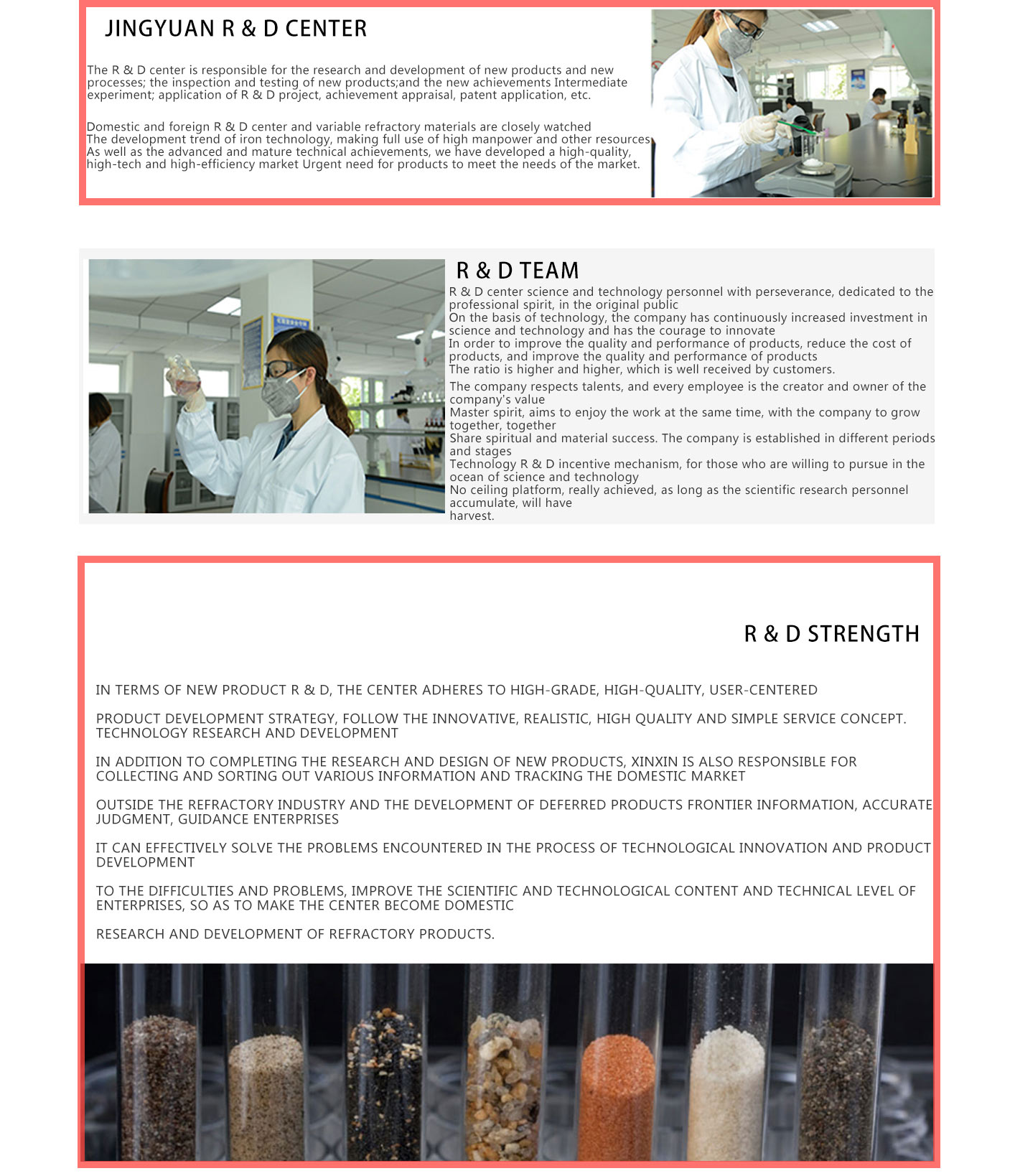 JINGYUAN R & D CENTER

The R & D center is responsible for the research and development of new products and new processes; the inspection and testing of new products;and the new achievements Intermediate experiment; application of R & D project, achievement appraisal, patent application, etc.

Domestic and foreign R & D center and variable refractory materials are closely watched
The development trend of iron technology, making full use of high manpower and other resources
As well as the advanced and mature technical achievements, we have developed a high-quality, high-tech and high-efficiency market Urgent need for products to meet the needs of the market.

R & D TEAM

R & D center science and technology personnel with perseverance, dedicated to the professional spirit, in the original public
On the basis of technology, the company has continuously increased investment in science and technology and has the courage to innovate
In order to improve the quality and performance of products, reduce the cost of products, and improve the quality and performance of products
The ratio is higher and higher, which is well received by customers.

The company respects talents, and every employee is the creator and owner of the company's value
Master spirit, aims to enjoy the work at the same time, with the company to grow together, together
Share spiritual and material success. The company is established in different periods and stages
Technology R & D incentive mechanism, for those who are willing to pursue in the ocean of science and technology
No ceiling platform, really achieved, as long as the scientific research personnel accumulate, will have
harvest.

R & D STRENGTH

IN TERMS OF NEW PRODUCT R & D, THE CENTER ADHERES TO HIGH-GRADE, HIGH-QUALITY, USER-CENTERED

PRODUCT DEVELOPMENT STRATEGY, FOLLOW THE INNOVATIVE, REALISTIC, HIGH QUALITY AND SIMPLE SERVICE CONCEPT. TECHNOLOGY RESEARCH AND DEVELOPMENT

IN ADDITION TO COMPLETING THE RESEARCH AND DESIGN OF NEW PRODUCTS, XINXIN IS ALSO RESPONSIBLE FOR COLLECTING AND SORTING OUT VARIOUS INFORMATION AND TRACKING THE DOMESTIC MARKET

OUTSIDE THE REFRACTORY INDUSTRY AND THE DEVELOPMENT OF DEFERRED PRODUCTS FRONTIER INFORMATION, ACCURATE JUDGMENT, GUIDANCE ENTERPRISES

IT CAN EFFECTIVELY SOLVE THE PROBLEMS ENCOUNTERED IN THE PROCESS OF TECHNOLOGICAL INNOVATION AND PRODUCT DEVELOPMENT

TO THE DIFFICULTIES AND PROBLEMS, IMPROVE THE SCIENTIFIC AND TECHNOLOGICAL CONTENT AND TECHNICAL LEVEL OF ENTERPRISES, SO AS TO MAKE THE CENTER BECOME DOMESTIC

RESEARCH AND DEVELOPMENT OF REFRACTORY PRODUCTS.